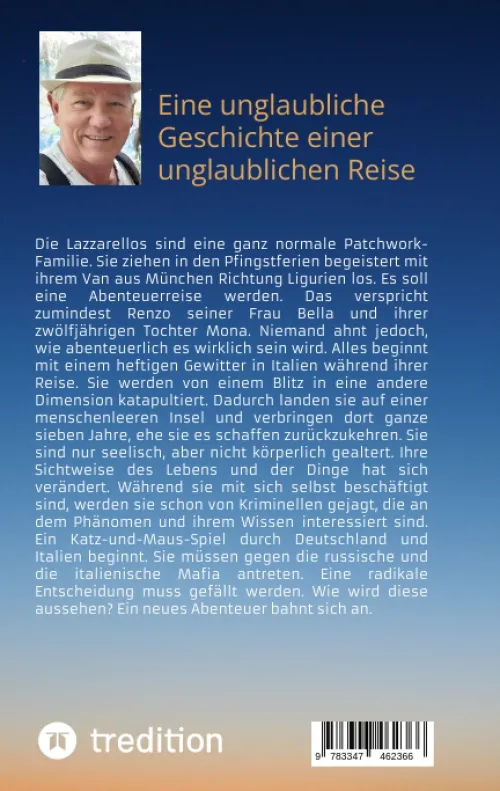 Eine unglaubliche Geschichte einer unglaublichen Reise

Die Lazzarellos sind eine ganz normale Patchwork-Familie. Sie ziehen in den Pfingstferien begeistert mit ihrem Van aus München Richtung Ligurien los. Es soll eine Abenteuerreise werden. Das verspricht zumindest Renzo seiner Frau Bella und ihrer zwölfjährigen Tochter Mona. Niemand ahnt jedoch, wie abenteuerlich es wirklich sein wird. Alles beginnt mit einem heftigen Gewitter in Italien während ihrer Reise. Sie werden von einem Blitz in eine andere Dimension katapultiert. Dadurch landen sie auf einer menschenleeren Insel und verbringen dort ganze sieben Jahre, ehe sie es schaffen zurückzukehren. Sie sind nur seelisch, aber nicht körperlich gealtert. Ihre Sichtweise des Lebens und der Dinge hat sich verändert. Während sie mit sich selbst beschäftigt sind, werden sie schon von Kriminellen gejagt, die an dem Phänomen und ihrem Wissen interessiert sind. Ein Katz-und-Maus-Spiel durch Deutschland und Italien beginnt. Sie müssen gegen die russische und die italienische Mafia antreten. Eine radikale Entscheidung muss gefällt werden. Wie wird diese aussehen? Ein neues Abenteuer bahnt sich an.

tredition

9 783347 462366